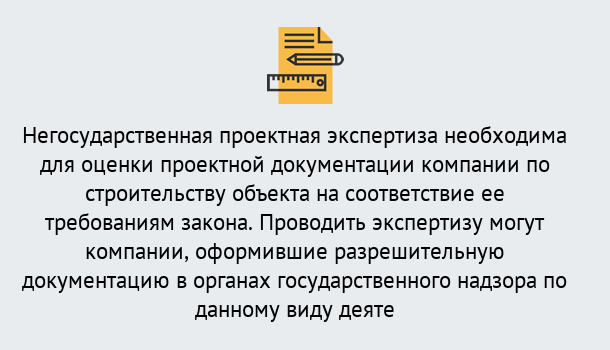 Негосударственная проектная экспертиза необходима для оценки проектной документации компании по строительству объекта на соответствие ее требованиям закона. Проводить экспертизу могут компании, оформившие разрешительную документацию в органах государственного надзора по данному виду деяте